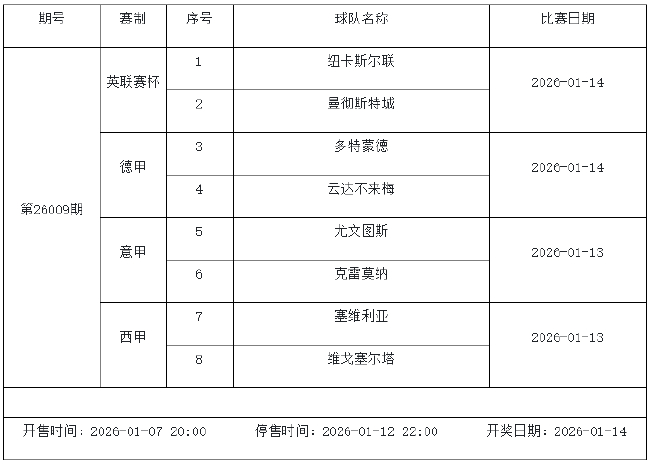 | 期号 | 赛制 | 序号 | 球队名称 | 比赛日期 |
|---|---|---|---|---|
| 第26009期 | 英联赛杯 | 1 | 纽卡斯尔联 | 2026-01-14 |
| | | 2 | 曼彻斯特城 | |
| | 德甲 | 3 | 多特蒙德 | 2026-01-14 |
| | | 4 | 云达不来梅 | |
| | 意甲 | 5 | 尤文图斯 | 2026-01-13 |
| | | 6 | 克雷莫纳 | |
| | 西甲 | 7 | 塞维利亚 | 2026-01-13 |
| | | 8 | 维戈塞尔塔 | |

开售时间：2026-01-07 20:00 停售时间：2026-01-12 22:00 开奖日期：2026-01-14